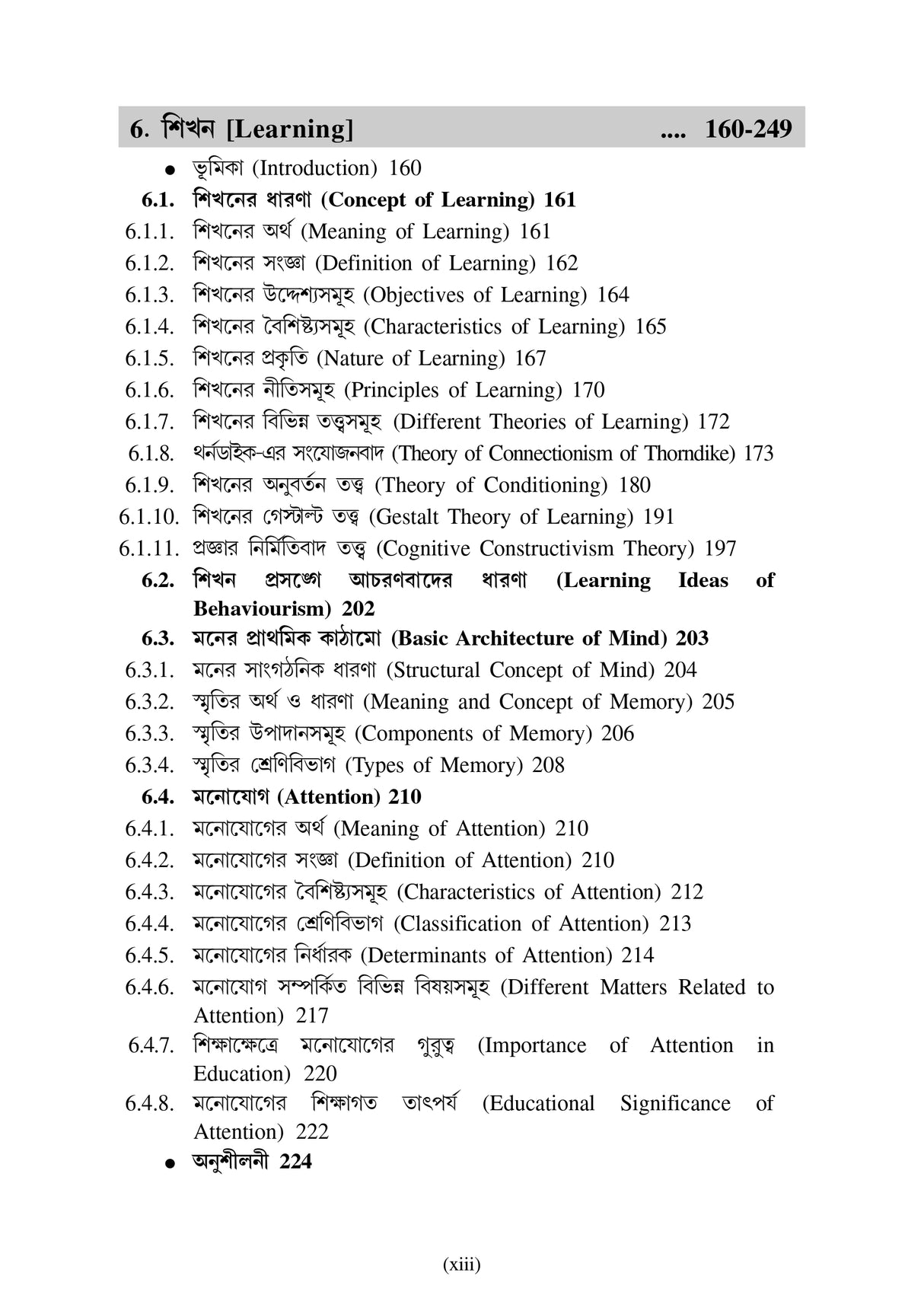 6. শিখন [Learning] .... 160-249

● ভূমিকা (Introduction) 160
6.1. শিখনের ধারণা (Concept of Learning) 161
6.1.1. শিখনের অর্থ (Meaning of Learning) 161
6.1.2. শিখনের সংজ্ঞা (Definition of Learning) 162
6.1.3. শিখনের উদ্দেশ্যসমূহ (Objectives of Learning) 164
6.1.4. শিখনের বৈশিষ্ট্যসমূহ (Characteristics of Learning) 165
6.1.5. শিখনের প্রকৃতি (Nature of Learning) 167
6.1.6. শিখনের নীতিসমূহ (Principles of Learning) 170
6.1.7. শিখনের বিভিন্ন তত্ত্বসমূহ (Different Theories of Learning) 172
6.1.8. থর্নডাইক-এর সংযোজনবাদ (Theory of Connectionism of Thorndike) 173
6.1.9. শিখনের অনুবর্তন তত্ত্ব (Theory of Conditioning) 180
6.1.10. শিখনের গেস্টাল্ট তত্ত্ব (Gestalt Theory of Learning) 191
6.1.11. প্রজ্ঞার নির্মিতিবাদ তত্ত্ব (Cognitive Constructivism Theory) 197
6.2. শিখন প্রসঙ্গে আচরণবাদের ধারণা (Learning Ideas of Behaviourism) 202
6.3. মনের প্রাথমিক কাঠামো (Basic Architecture of Mind) 203
6.3.1. মনের সাংগঠনিক ধারণা (Structural Concept of Mind) 204
6.3.2. স্মৃতির অর্থ ও ধারণা (Meaning and Concept of Memory) 205
6.3.3. স্মৃতির উপাদানসমূহ (Components of Memory) 206
6.3.4. স্মৃতির শ্রেণিবিভাগ (Types of Memory) 208
6.4. মনোযোগ (Attention) 210
6.4.1. মনোযোগের অর্থ (Meaning of Attention) 210
6.4.2. মনোযোগের সংজ্ঞা (Definition of Attention) 210
6.4.3. মনোযোগের বৈশিষ্ট্যসমূহ (Characteristics of Attention) 212
6.4.4. মনোযোগের শ্রেণিবিভাগ (Classification of Attention) 213
6.4.5. মনোযোগের নির্ধারক (Determinants of Attention) 214
6.4.6. মনোযোগ সম্পর্কিত বিভিন্ন বিষয়সমূহ (Different Matters Related to Attention) 217
6.4.7. শিক্ষাক্ষেত্রে মনোযোগের গুরুত্ব (Importance of Attention in Education) 220
6.4.8. মনোযোগের শিক্ষাগত তাৎপর্য (Educational Significance of Attention) 222
● অনুশীলনী 224

(xiii)